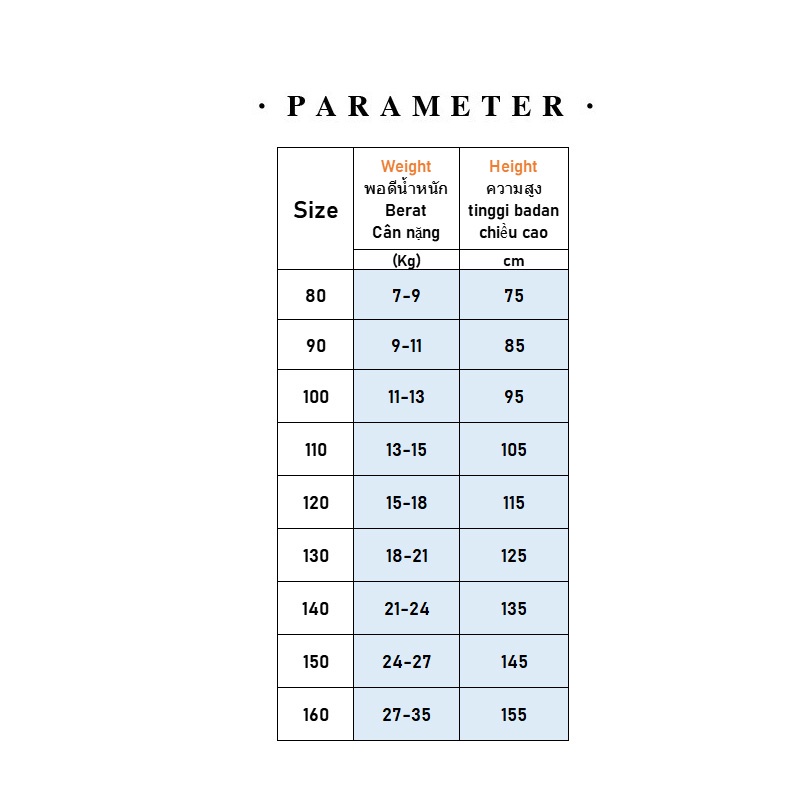 · PARAMETER ·

| Size | Weight พอดีน้ำหนัก Berat Cân nặng (Kg) | Height ความสูง tinggi badan chiều cao cm |
|---|---|---|
| 80 | 7-9 | 75 |
| 90 | 9-11 | 85 |
| 100 | 11-13 | 95 |
| 110 | 13-15 | 105 |
| 120 | 15-18 | 115 |
| 130 | 18-21 | 125 |
| 140 | 21-24 | 135 |
| 150 | 24-27 | 145 |
| 160 | 27-35 | 155 |